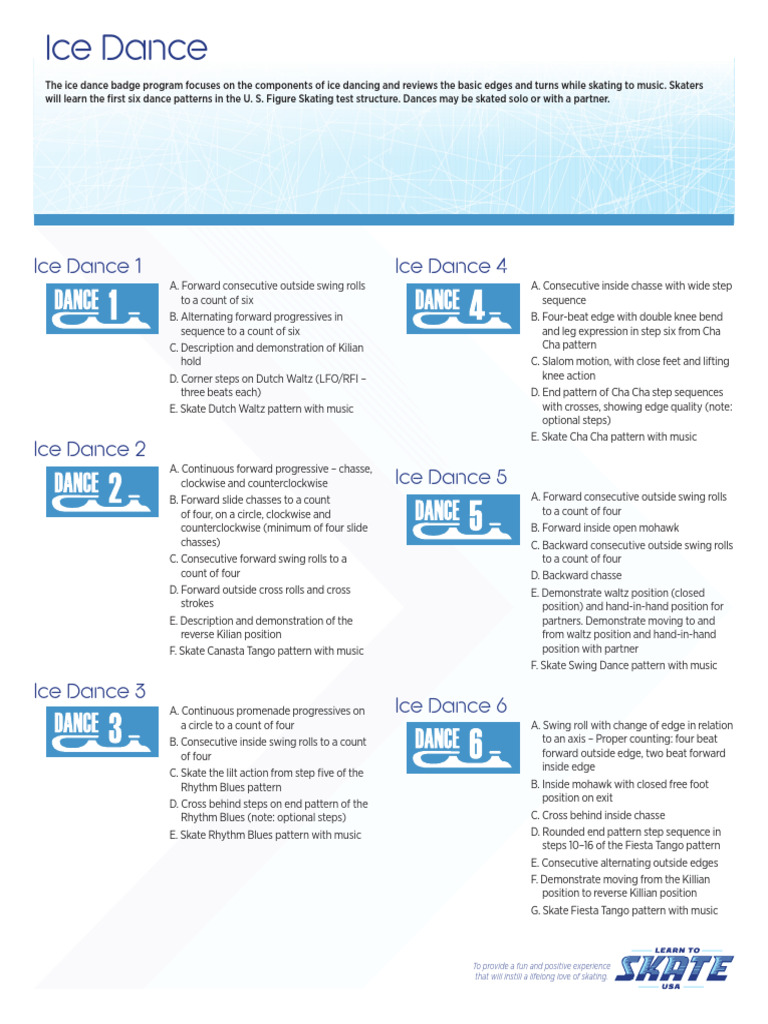 Ice Dance

The ice dance badge program focuses on the components of ice dancing and reviews the basic edges and turns while skating to music. Skaters will learn the first six dance patterns in the U. S. Figure Skating test structure. Dances may be skated solo or with a partner.

Ice Dance 1

DANCE 1

A. Forward consecutive outside swing rolls to a count of six
B. Alternating forward progressives in sequence to a count of six
C. Description and demonstration of Kilian hold
D. Corner steps on Dutch Waltz (LFO/RFI – three beats each)
E. Skate Dutch Waltz pattern with music

Ice Dance 2

DANCE 2

A. Continuous forward progressive – chasse, clockwise and counterclockwise
B. Forward slide chasses to a count of four, on a circle, clockwise and counterclockwise (minimum of four slide chasses)
C. Consecutive forward swing rolls to a count of four
D. Forward outside cross rolls and cross strokes
E. Description and demonstration of the reverse Kilian position
F. Skate Canasta Tango pattern with music

Ice Dance 3

DANCE 3

A. Continuous promenade progressives on a circle to a count of four
B. Consecutive inside swing rolls to a count of four
C. Skate the lilt action from step five of the Rhythm Blues pattern
D. Cross behind steps on end pattern of the Rhythm Blues (note: optional steps)
E. Skate Rhythm Blues pattern with music

Ice Dance 4

DANCE 4

A. Consecutive inside chasse with wide step sequence
B. Four-beat edge with double knee bend and leg expression in step six from Cha Cha pattern
C. Slalom motion, with close feet and lifting knee action
D. End pattern of Cha Cha step sequences with crosses, showing edge quality (note: optional steps)
E. Skate Cha Cha pattern with music

Ice Dance 5

DANCE 5

A. Forward consecutive outside swing rolls to a count of four
B. Forward inside open mohawk
C. Backward consecutive outside swing rolls to a count of four
D. Backward chasse
E. Demonstrate waltz position (closed position) and hand-in-hand position for partners. Demonstrate moving to and from waltz position and hand-in-hand position with partner
F. Skate Swing Dance pattern with music

Ice Dance 6

DANCE 6

A. Swing roll with change of edge in relation to an axis – Proper counting: four beat forward outside edge, two beat forward inside edge
B. Inside mohawk with closed free foot position on exit
C. Cross behind inside chasse
D. Rounded end pattern step sequence in steps 10–16 of the Fiesta Tango pattern
E. Consecutive alternating outside edges
F. Demonstrate moving from the Killian position to reverse Killian position
G. Skate Fiesta Tango pattern with music

To provide a fun and positive experience that will instill a lifelong love of skating.

LEARN TO SKATE USA